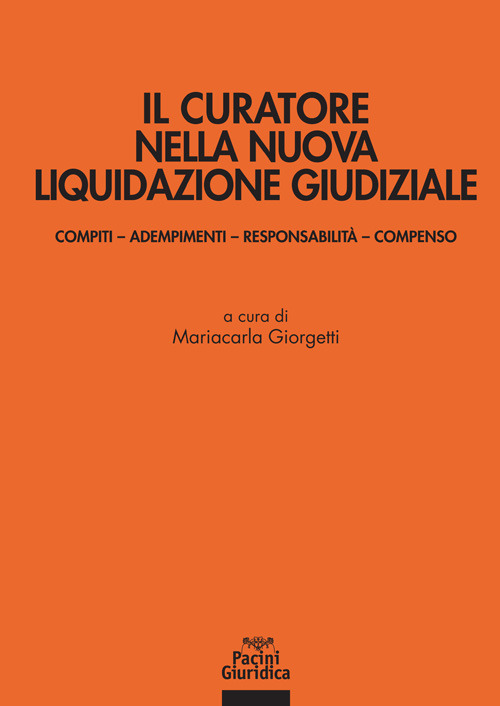 IL CURATORE
NELLA NUOVA
LIQUIDAZIONE GIUDIZIALE

COMPITI – ADEMPIMENTI – RESPONSABILITÀ – COMPENSO

a cura di
Mariacarla Giorgetti

Pacini
Giuridica